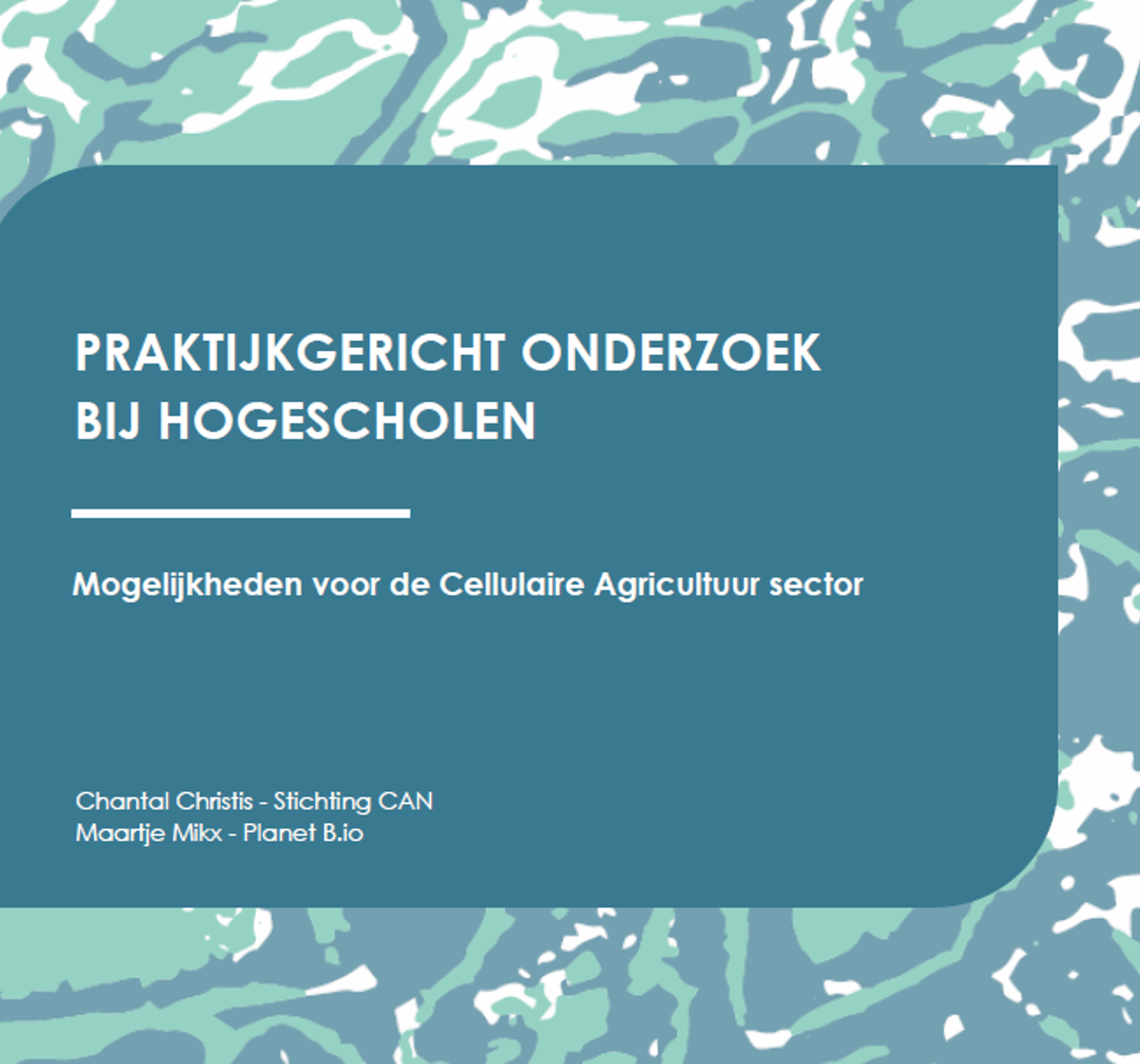 PRAKTIJKGERICHT ONDERZOEK
BIJ HOGESCHOLEN

Mogelijkheden voor de Cellulaire Agricultuur sector

Chantal Christis - Stichting CAN
Maartje Mikx - Planet B.io